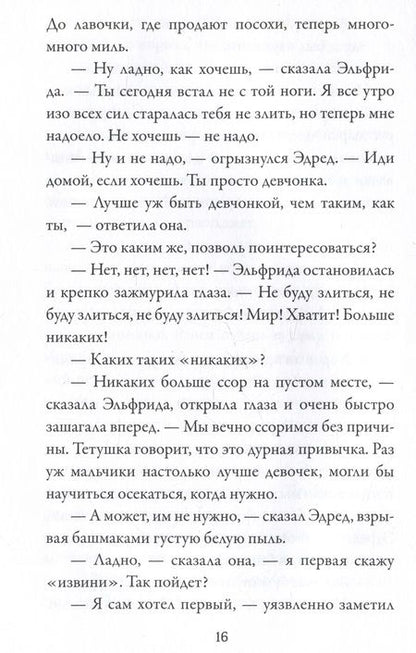 До лавочки, где продают посохи, теперь много-много миль.

— Ну ладно, как хочешь, — сказала Эльфрида. — Ты сегодня встал не с той ноги. Я все утро изо всех сил старалась тебя не злить, но теперь мне надоело. Не хочешь — не надо.

— Ну и не надо, — огрызнулся Эдред. — Иди домой, если хочешь. Ты просто девчонка.

— Лучше уж быть девчонкой, чем таким, как ты, — ответила она.

— Это каким же, позволь поинтересоваться?

— Нет, нет, нет, нет! — Эльфрида остановилась и крепко зажмурила глаза. — Не буду злиться, не буду злиться, не буду злиться! Мир! Хватит! Больше никаких!

— Каких таких «никаких»?

— Никаких больше ссор на пустом месте, — сказала Эльфрида, открыла глаза и очень быстро зашагала вперед. — Мы вечно ссоримся без причины. Тетушка говорит, что это дурная привычка. Раз уж мальчики настолько лучше девочек, могли бы научиться осекаться, когда нужно.

— А может, им не нужно, — сказал Эдред, взрывая башмаками густую белую пыль.

— Ладно, — сказала она, — я первая скажу «извини». Так пойдет?

— Я сам хотел первый, — уязвленно заметил

16